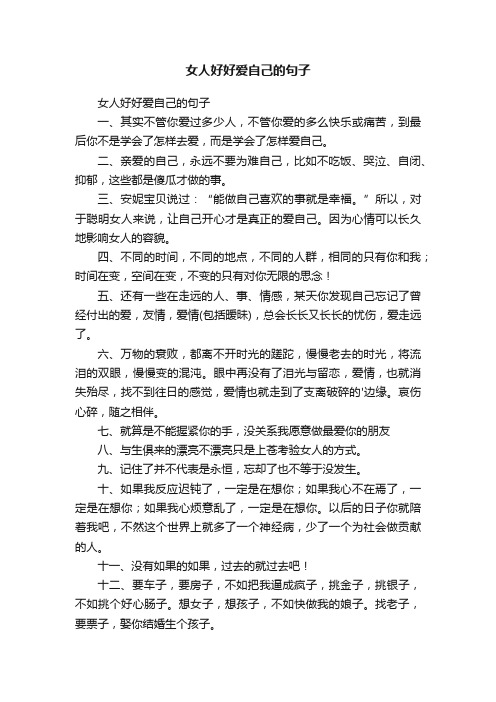 女人好好爱自己的句子

女人好好爱自己的句子

一、其实不管你爱过多少人，不管你爱的多么快乐或痛苦，到最后你不是学会了怎样去爱，而是学会了怎样爱自己。

二、亲爱的自己，永远不要为难自己，比如不吃饭、哭泣、自闭、抑郁，这些都是傻瓜才做的事。

三、安妮宝贝说过：“能做自己喜欢的事就是幸福。”所以，对于聪明女人来说，让自己开心才是真正的爱自己。因为心情可以长久地影响女人的容貌。

四、不同的时间，不同的地点，不同的人群，相同的只有你和我；时间在变，空间在变，不变的只有对你无限的思念！

五、还有一些在走远的人、事、情感，某天你发现自己忘记了曾经付出的爱，友情，爱情(包括暧昧)，总会长长又长长的忧伤，爱走远了。

六、万物的衰败，都离不开时光的蹉跎，慢慢老去的时光，将流泪的双眼，慢慢变的混沌。眼中再没有了泪光与留恋，爱情，也就消失殆尽，找不到往日的感觉，爱情也就走到了支离破碎的'边缘。哀伤心碎，随之相伴。

七、就算是不能握紧你的手，没关系我愿意做最爱你的朋友

八、与生俱来的漂亮不漂亮只是上苍考验女人的方式。

九、记住了并不代表是永恒，忘却了也不等于没发生。

十、如果我反应迟钝了，一定是在想你；如果我心不在焉了，一定是在想你；如果我心烦意乱了，一定是在想你。以后的日子你就陪着我吧，不然这个世界上就多了一个神经病，少了一个为社会做贡献的人。

十一、没有如果的如果，过去的就过去吧！

十二、要车子，要房子，不如把我逼成疯子，挑金子，挑银子，不如挑个好心肠子。想女子，想孩子，不如快做我的娘子。找老子，要票子，娶你结婚生个孩子。